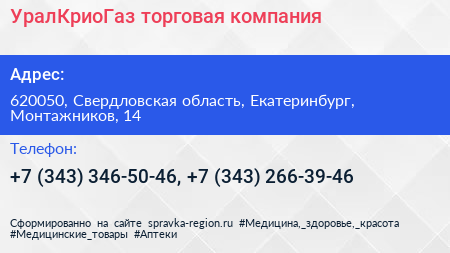 УралКриоГаз торговая компания

Адрес:

620050, Свердловская область, Екатеринбург, Монтажников, 14

Телефон:

+7 (343) 346-50-46, +7 (343) 266-39-46

Сформированно на сайте spravka-region.ru #Медицина,_здоровье,_красота #Медицинские_товары #Аптеки